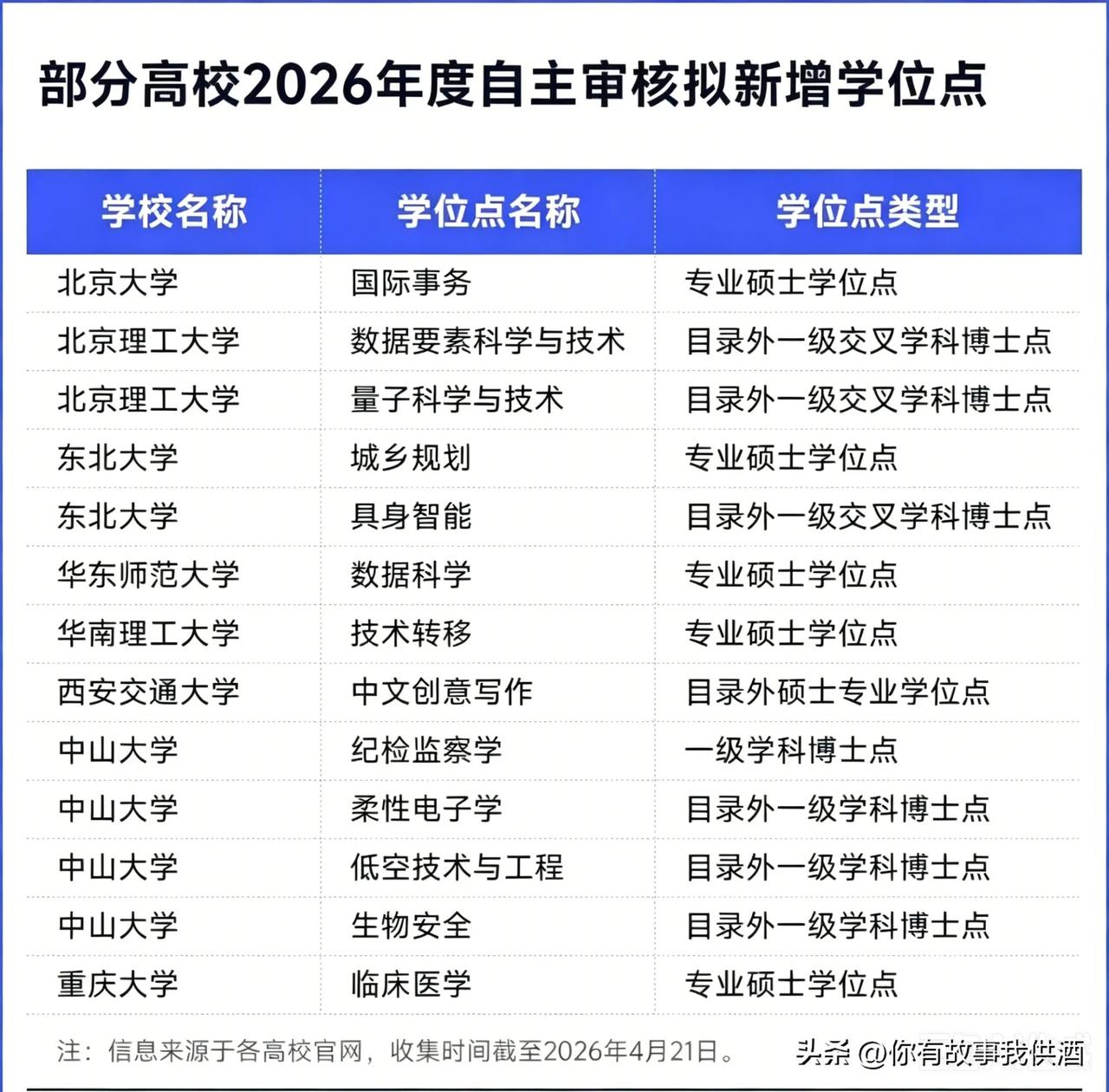 部分高校2026年度自主审核拟新增学位点

| 学校名称 | 学位点名称 | 学位点类型 |
|---|---|---|
| 北京大学 | 国际事务 | 专业硕士学位点 |
| 北京理工大学 | 数据要素科学与技术 | 目录外一级交叉学科博士点 |
| 北京理工大学 | 量子科学与技术 | 目录外一级交叉学科博士点 |
| 东北大学 | 城乡规划 | 专业硕士学位点 |
| 东北大学 | 具身智能 | 目录外一级交叉学科博士点 |
| 华东师范大学 | 数据科学 | 专业硕士学位点 |
| 华南理工大学 | 技术转移 | 专业硕士学位点 |
| 西安交通大学 | 中文创意写作 | 目录外硕士专业学位点 |
| 中山大学 | 纪检监察学 | 一级学科博士点 |
| 中山大学 | 柔性电子学 | 目录外一级学科博士点 |
| 中山大学 | 低空技术与工程 | 目录外一级学科博士点 |
| 中山大学 | 生物安全 | 目录外一级学科博士点 |
| 重庆大学 | 临床医学 | 专业硕士学位点 |

注：信息来源于各高校官网，收集时间截至2026年4月21日。

头条 @你有故事我供酒